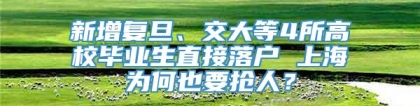 新增复旦、交大等4所高校毕业生直接落户 上海为何也要抢人？